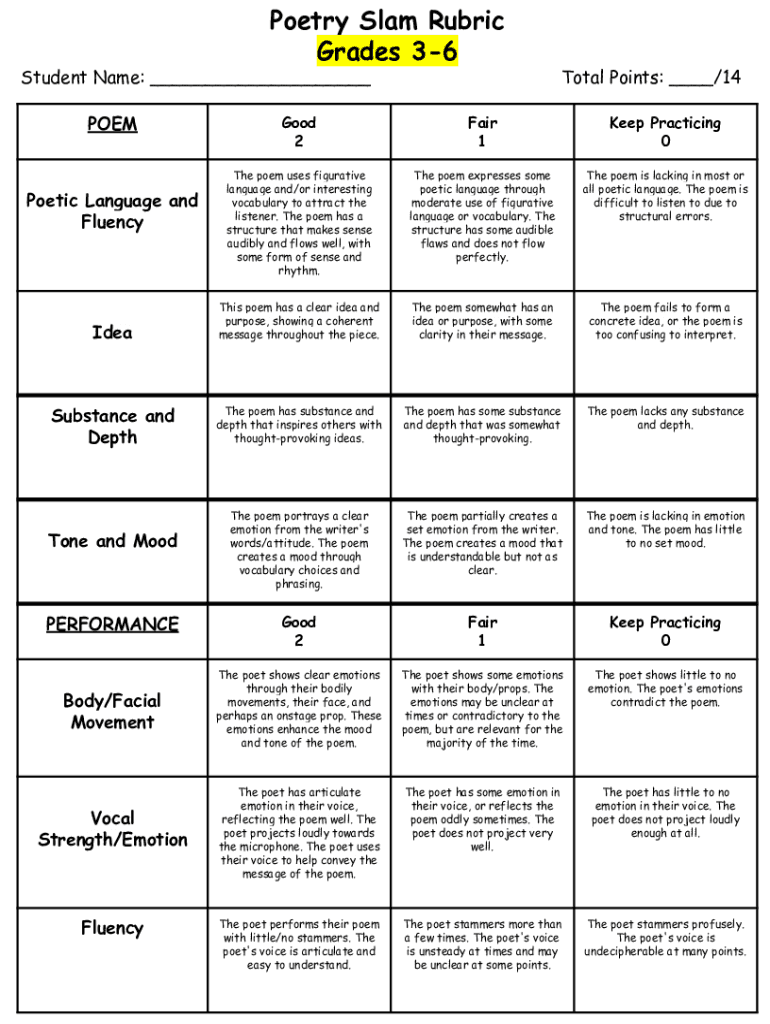 Poetry Slam Rubric
Grades 3-6

Student Name: ____________________ Total Points: ____/14

| POEM | Good 2 | Fair 1 | Keep Practicing 0 |
|---|---|---|---|
| Poetic Language and Fluency | The poem uses figurative language and/or interesting vocabulary to attract the listener. The poem has a structure that makes sense audibly and flows well, with some form of sense and rhythm. | The poem expresses some poetic language through moderate use of figurative language or vocabulary. The structure has some audible flaws and does not flow perfectly. | The poem is lacking in most or all poetic language. The poem is difficult to listen to due to structural errors. |
| Idea | This poem has a clear idea and purpose, showing a coherent message throughout the piece. | The poem somewhat has an idea or purpose, with some clarity in their message. | The poem fails to form a concrete idea, or the poem is too confusing to interpret. |
| Substance and Depth | The poem has substance and depth that inspires others with thought-provoking ideas. | The poem has some substance and depth that was somewhat thought-provoking. | The poem lacks any substance and depth. |
| Tone and Mood | The poem portrays a clear emotion from the writer's words/attitude. The poem creates a mood through vocabulary choices and phrasing. | The poem partially creates a set emotion from the writer. The poem creates a mood that is understandable but not as clear. | The poem is lacking in emotion and tone. The poem has little to no set mood. |
| PERFORMANCE | Good 2 | Fair 1 | Keep Practicing 0 |
| Body/Facial Movement | The poet shows clear emotions through their bodily movements, their face, and perhaps an onstage prop. These emotions enhance the mood and tone of the poem. | The poet shows some emotions with their body/props. The emotions may be unclear at times or contradictory to the poem, but are relevant for the majority of the time. | The poet shows little to no emotion. The poet's emotions contradict the poem. |
| Vocal Strength/Emotion | The poet has articulate emotion in their voice, reflecting the poem well. The poet projects loudly towards the microphone. The poet uses their voice to help convey the message of the poem. | The poet has some emotion in their voice, or reflects the poem oddly sometimes. The poet does not project very well. | The poet has little to no emotion in their voice. The poet does not project loudly enough at all. |
| Fluency | The poet performs their poem with little/no stammers. The poet's voice is articulate and easy to understand. | The poet stammers more than a few times. The poet's voice is unsteady at times and may be unclear at some points. | The poet stammers profusely. The poet's voice is undecipherable at many points. |